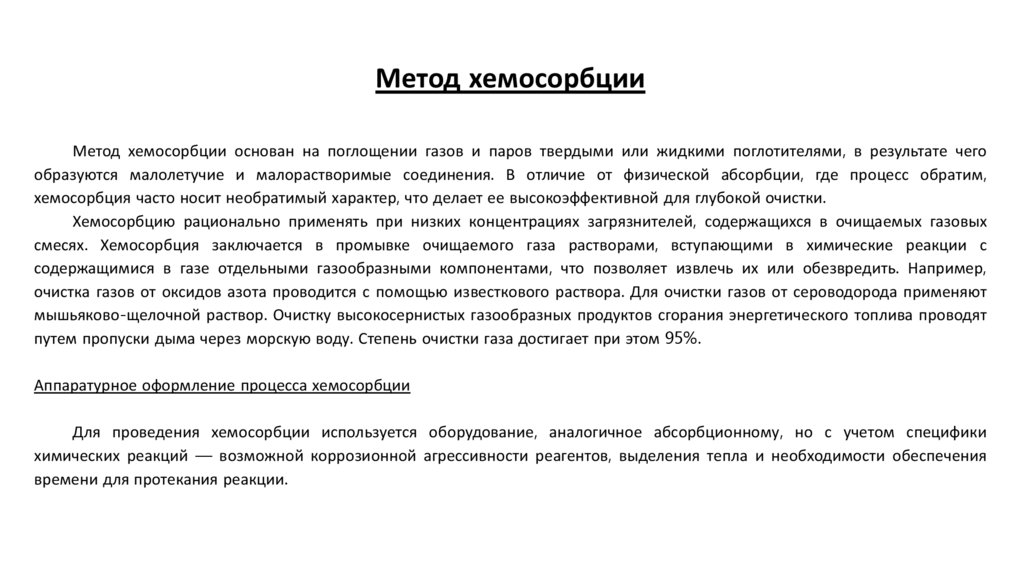 Метод хемосорбции

Метод хемосорбции основан на поглощении газов и паров твердыми или жидкими поглотителями, в результате чего образуются малолетучие и малорастворимые соединения. В отличие от физической абсорбции, где процесс обратим, хемосорбция часто носит необратимый характер, что делает ее высокоэффективной для глубокой очистки.

Хемосорбцию рационально применять при низких концентрациях загрязнителей, содержащихся в очищаемых газовых смесях. Хемосорбция заключается в промывке очищаемого газа растворами, вступающими в химические реакции с содержащимися в газе отдельными газообразными компонентами, что позволяет извлечь их или обезвредить. Например, очистка газов от оксидов азота проводится с помощью известкового раствора. Для очистки газов от сероводорода применяют мышьяково-щелочной раствор. Очистку высокосернистых газообразных продуктов сгорания энергетического топлива проводят путем пропуски дыма через морскую воду. Степень очистки газа достигает при этом 95%.

Аппаратурное оформление процесса хемосорбции

Для проведения хемосорбции используется оборудование, аналогичное абсорбционному, но с учетом специфики химических реакций — возможной коррозионной агрессивности реагентов, выделения тепла и необходимости обеспечения времени для протекания реакции.